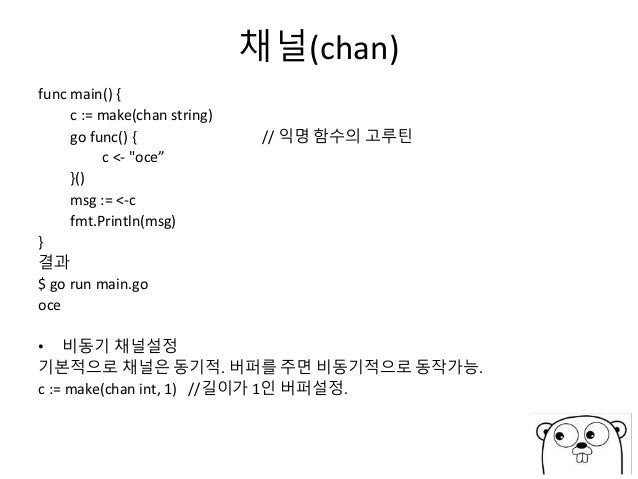 채널(chan)

func main() {
c := make(chan string)
go func() { // 익명 함수의 고루틴
c <- "oce”
}()
msg := <-c
fmt.Println(msg)
}
결과
$ go run main.go
oce

• 비동기 채널설정
기본적으로 채널은 동기적. 버퍼를 주면 비동기적으로 동작가능.
c := make(chan int, 1) //길이가 1인 버퍼설정.